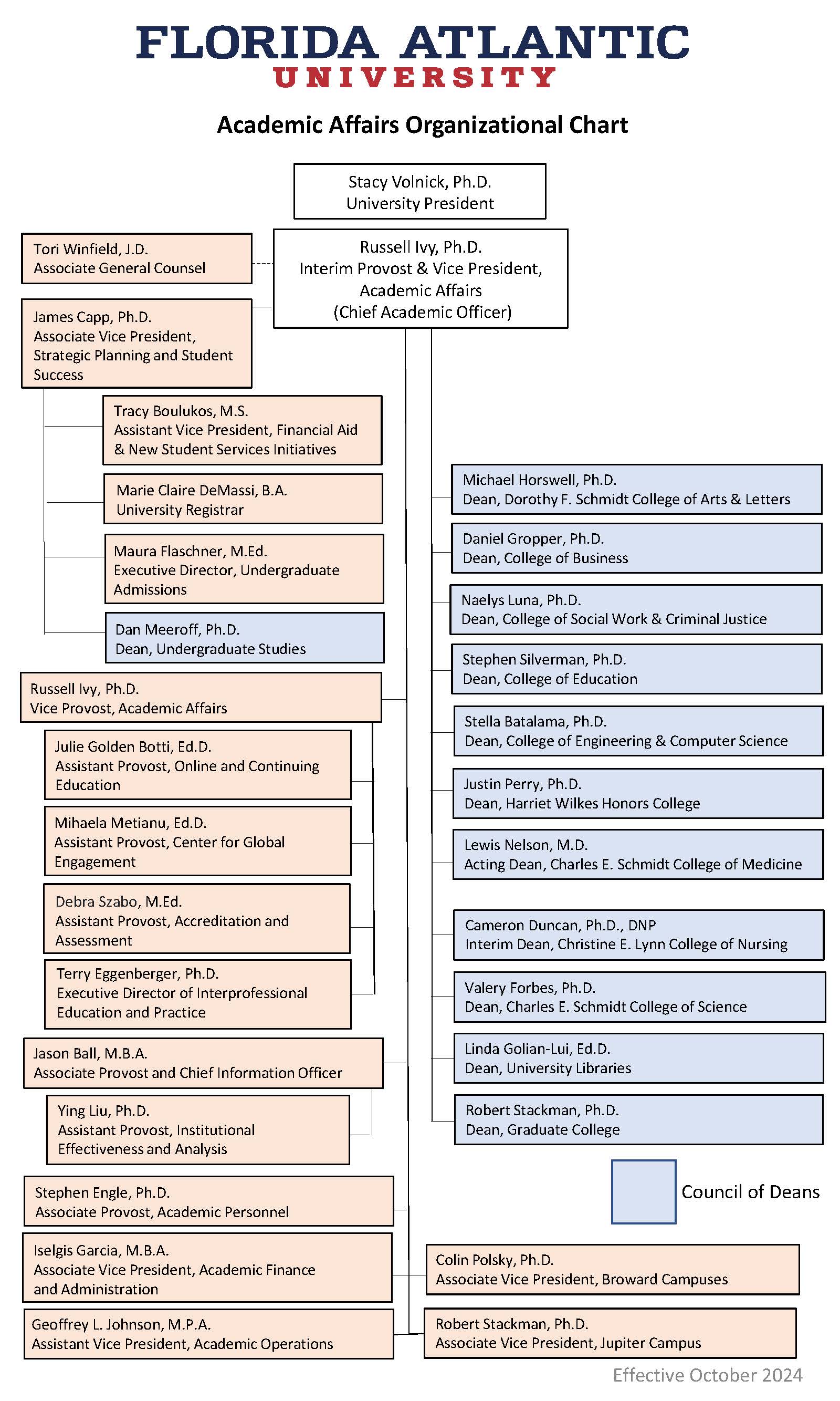 FLORIDA ATLANTIC
UNIVERSITY

Academic Affairs Organizational Chart

Stacy Volnick, Ph.D.
University President

Russell Ivy, Ph.D.
Interim Provost & Vice President, Academic Affairs
(Chief Academic Officer)

Tori Winfield, J.D.
Associate General Counsel

James Capp, Ph.D.
Associate Vice President, Strategic Planning and Student Success

Tracy Boulukos, M.S.
Assistant Vice President, Financial Aid & New Student Services Initiatives

Marie Claire DeMassi, B.A.
University Registrar

Maura Flaschner, M.Ed.
Executive Director, Undergraduate Admissions

Dan Meeroff, Ph.D.
Dean, Undergraduate Studies

Russell Ivy, Ph.D.
Vice Provost, Academic Affairs

Julie Golden Botti, Ed.D.
Assistant Provost, Online and Continuing Education

Mihaela Metianu, Ed.D.
Assistant Provost, Center for Global Engagement

Debra Szabo, M.Ed.
Assistant Provost, Accreditation and Assessment

Terry Eggenberger, Ph.D.
Executive Director of Interprofessional Education and Practice

Jason Ball, M.B.A.
Associate Provost and Chief Information Officer

Ying Liu, Ph.D.
Assistant Provost, Institutional Effectiveness and Analysis

Stephen Engle, Ph.D.
Associate Provost, Academic Personnel

Iselgis Garcia, M.B.A.
Associate Vice President, Academic Finance and Administration

Geoffrey L. Johnson, M.P.A.
Assistant Vice President, Academic Operations

Michael Horswell, Ph.D.
Dean, Dorothy F. Schmidt College of Arts & Letters

Daniel Gropper, Ph.D.
Dean, College of Business

Naelys Luna, Ph.D.
Dean, College of Social Work & Criminal Justice

Stephen Silverman, Ph.D.
Dean, College of Education

Stella Batalama, Ph.D.
Dean, College of Engineering & Computer Science

Justin Perry, Ph.D.
Dean, Harriet Wilkes Honors College

Lewis Nelson, M.D.
Acting Dean, Charles E. Schmidt College of Medicine

Cameron Duncan, Ph.D., DNP
Interim Dean, Christine E. Lynn College of Nursing

Valery Forbes, Ph.D.
Dean, Charles E. Schmidt College of Science

Linda Golian-Lui, Ed.D.
Dean, University Libraries

Robert Stackman, Ph.D.
Dean, Graduate College

Council of Deans

Colin Polsky, Ph.D.
Associate Vice President, Broward Campuses

Robert Stackman, Ph.D.
Associate Vice President, Jupiter Campus

Effective October 2024